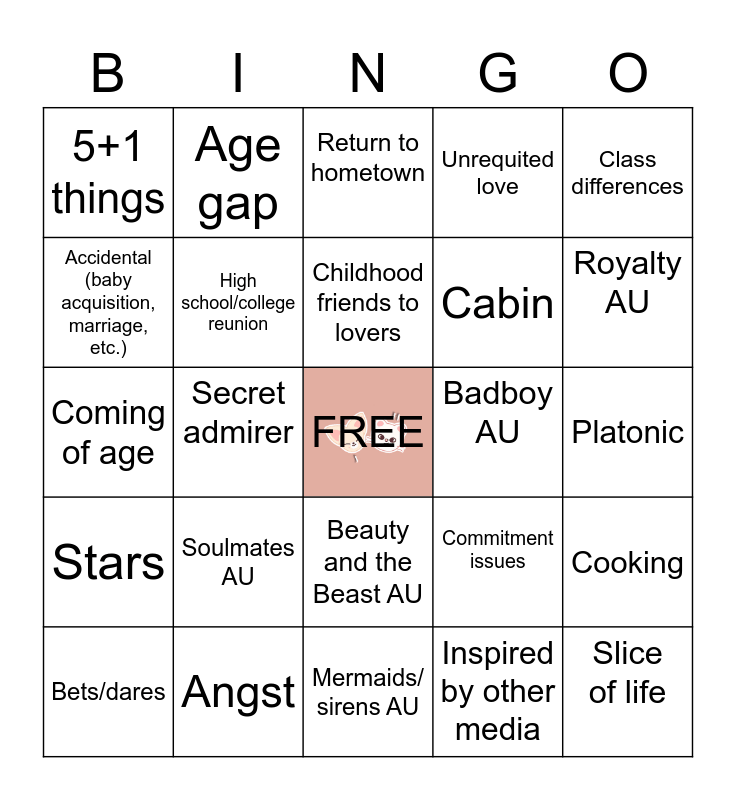 | B | I | N | G | O |
|---|---|---|---|---|
| 5+1 things | Age gap | Return to hometown | Unrequited love | Class differences |
| Accidental (baby acquisition, marriage, etc.) | High school/college reunion | Childhood friends to lovers | Cabin | Royalty AU |
| Coming of age | Secret admirer | FREE | Badboy AU | Platonic |
| Stars | Soulmates AU | Beauty and the Beast AU | Commitment issues | Cooking |
| Bets/dares | Angst | Mermaids/ sirens AU | Inspired by other media | Slice of life |